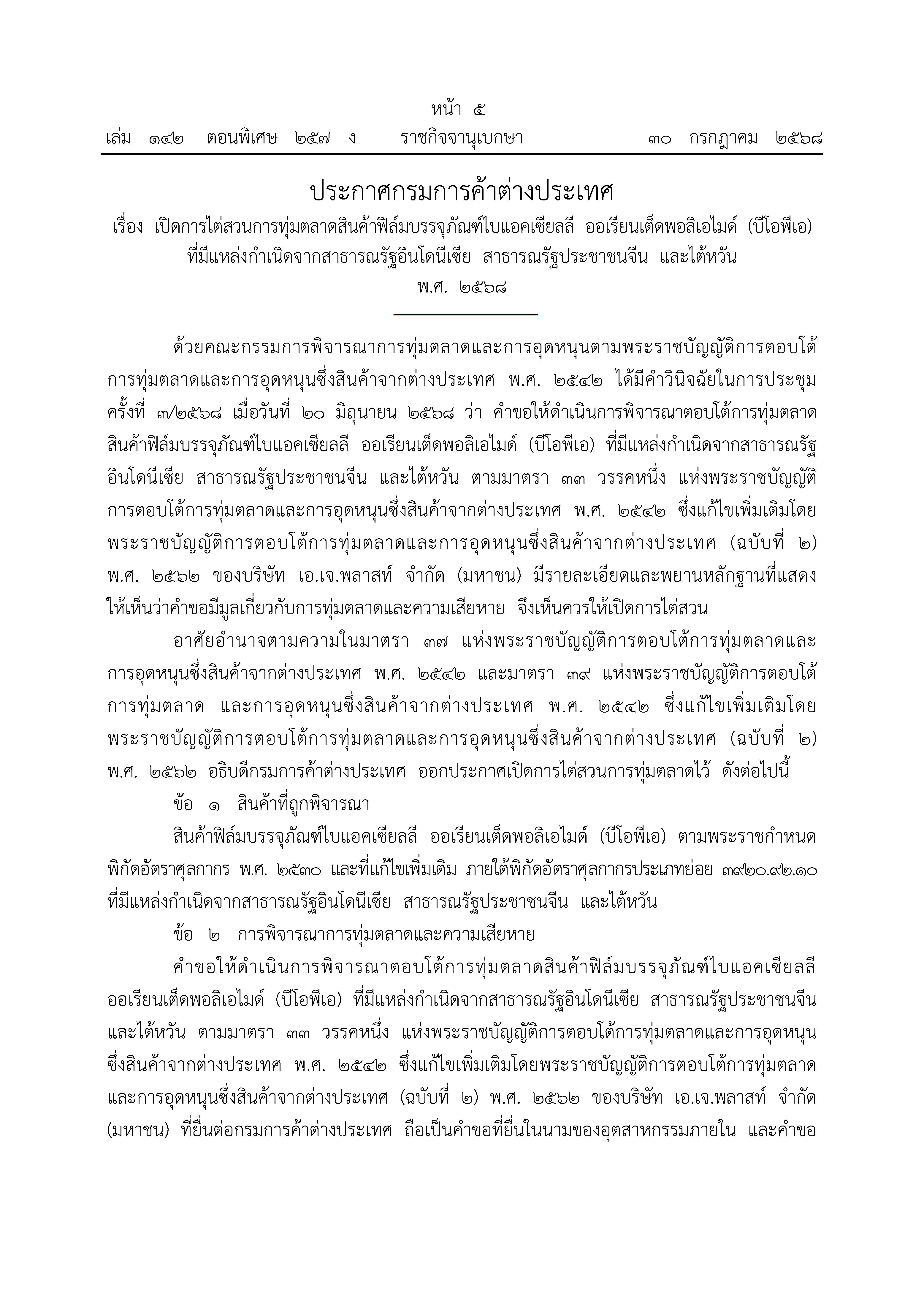 หน้า ๕
เล่ม ๑๔๒ ตอนพิเศษ ๒๕๗ ง ราชกิจจานุเบกษา ๓๐ กรกฎาคม ๒๕๖๘

ประกาศกรมการค้าต่างประเทศ
เรื่อง เปิดการไต่สวนการทุ่มตลาดสินค้าฟิล์มบรรจุภัณฑ์ไบแอคเซียลลี ออเรียนเต็ดพอลิเอไมด์ (บีโอพีเอ) ที่มีแหล่งกำเนิดจากสาธารณรัฐอินโดนีเซีย สาธารณรัฐประชาชนจีน และไต้หวัน
พ.ศ. ๒๕๖๘

ด้วยคณะกรรมการพิจารณาการทุ่มตลาดและการอุดหนุนตามพระราชบัญญัติการตอบโต้การทุ่มตลาดและการอุดหนุนซึ่งสินค้าจากต่างประเทศ พ.ศ. ๒๕๔๒ ได้มีคำวินิจฉัยในการประชุมครั้งที่ ๓/๒๕๖๘ เมื่อวันที่ ๒๐ มิถุนายน ๒๕๖๘ ว่า คำขอให้ดำเนินการพิจารณาตอบโต้การทุ่มตลาดสินค้าฟิล์มบรรจุภัณฑ์ไบแอคเซียลลี ออเรียนเต็ดพอลิเอไมด์ (บีโอพีเอ) ที่มีแหล่งกำเนิดจากสาธารณรัฐอินโดนีเซีย สาธารณรัฐประชาชนจีน และไต้หวัน ตามมาตรา ๓๓ วรรคหนึ่ง แห่งพระราชบัญญัติการตอบโต้การทุ่มตลาดและการอุดหนุนซึ่งสินค้าจากต่างประเทศ พ.ศ. ๒๕๔๒ ซึ่งแก้ไขเพิ่มเติมโดยพระราชบัญญัติการตอบโต้การทุ่มตลาดและการอุดหนุนซึ่งสินค้าจากต่างประเทศ (ฉบับที่ ๒) พ.ศ. ๒๕๖๒ ของบริษัท เอ.เจ.พลาสท์ จำกัด (มหาชน) มีรายละเอียดและพยานหลักฐานที่แสดงให้เห็นว่าคำขอมีมูลเกี่ยวกับการทุ่มตลาดและความเสียหาย จึงเห็นควรให้เปิดการไต่สวน

อาศัยอำนาจตามความในมาตรา ๓๗ แห่งพระราชบัญญัติการตอบโต้การทุ่มตลาดและการอุดหนุนซึ่งสินค้าจากต่างประเทศ พ.ศ. ๒๕๔๒ และมาตรา ๓๙ แห่งพระราชบัญญัติการตอบโต้การทุ่มตลาด และการอุดหนุนซึ่งสินค้าจากต่างประเทศ พ.ศ. ๒๕๔๒ ซึ่งแก้ไขเพิ่มเติมโดยพระราชบัญญัติการตอบโต้การทุ่มตลาดและการอุดหนุนซึ่งสินค้าจากต่างประเทศ (ฉบับที่ ๒) พ.ศ. ๒๕๖๒ อธิบดีกรมการค้าต่างประเทศ ออกประกาศเปิดการไต่สวนการทุ่มตลาดไว้ ดังต่อไปนี้

ข้อ ๑ สินค้าที่ถูกพิจารณา

สินค้าฟิล์มบรรจุภัณฑ์ไบแอคเซียลลี ออเรียนเต็ดพอลิเอไมด์ (บีโอพีเอ) ตามพระราชกำหนดพิกัดอัตราศุลกากร พ.ศ. ๒๕๓๐ และที่แก้ไขเพิ่มเติม ภายใต้พิกัดอัตราศุลกากรประเภทย่อย ๓๙๒๐.๙๒.๑๐ ที่มีแหล่งกำเนิดจากสาธารณรัฐอินโดนีเซีย สาธารณรัฐประชาชนจีน และไต้หวัน

ข้อ ๒ การพิจารณาการทุ่มตลาดและความเสียหาย

คำขอให้ดำเนินการพิจารณาตอบโต้การทุ่มตลาดสินค้าฟิล์มบรรจุภัณฑ์ไบแอคเซียลลี ออเรียนเต็ดพอลิเอไมด์ (บีโอพีเอ) ที่มีแหล่งกำเนิดจากสาธารณรัฐอินโดนีเซีย สาธารณรัฐประชาชนจีน และไต้หวัน ตามมาตรา ๓๓ วรรคหนึ่ง แห่งพระราชบัญญัติการตอบโต้การทุ่มตลาดและการอุดหนุนซึ่งสินค้าจากต่างประเทศ พ.ศ. ๒๕๔๒ ซึ่งแก้ไขเพิ่มเติมโดยพระราชบัญญัติการตอบโต้การทุ่มตลาดและการอุดหนุนซึ่งสินค้าจากต่างประเทศ (ฉบับที่ ๒) พ.ศ. ๒๕๖๒ ของบริษัท เอ.เจ.พลาสท์ จำกัด (มหาชน) ที่ยื่นต่อกรมการค้าต่างประเทศ ถือเป็นคำขอที่ยื่นในนามของอุตสาหกรรมภายใน และคำขอ